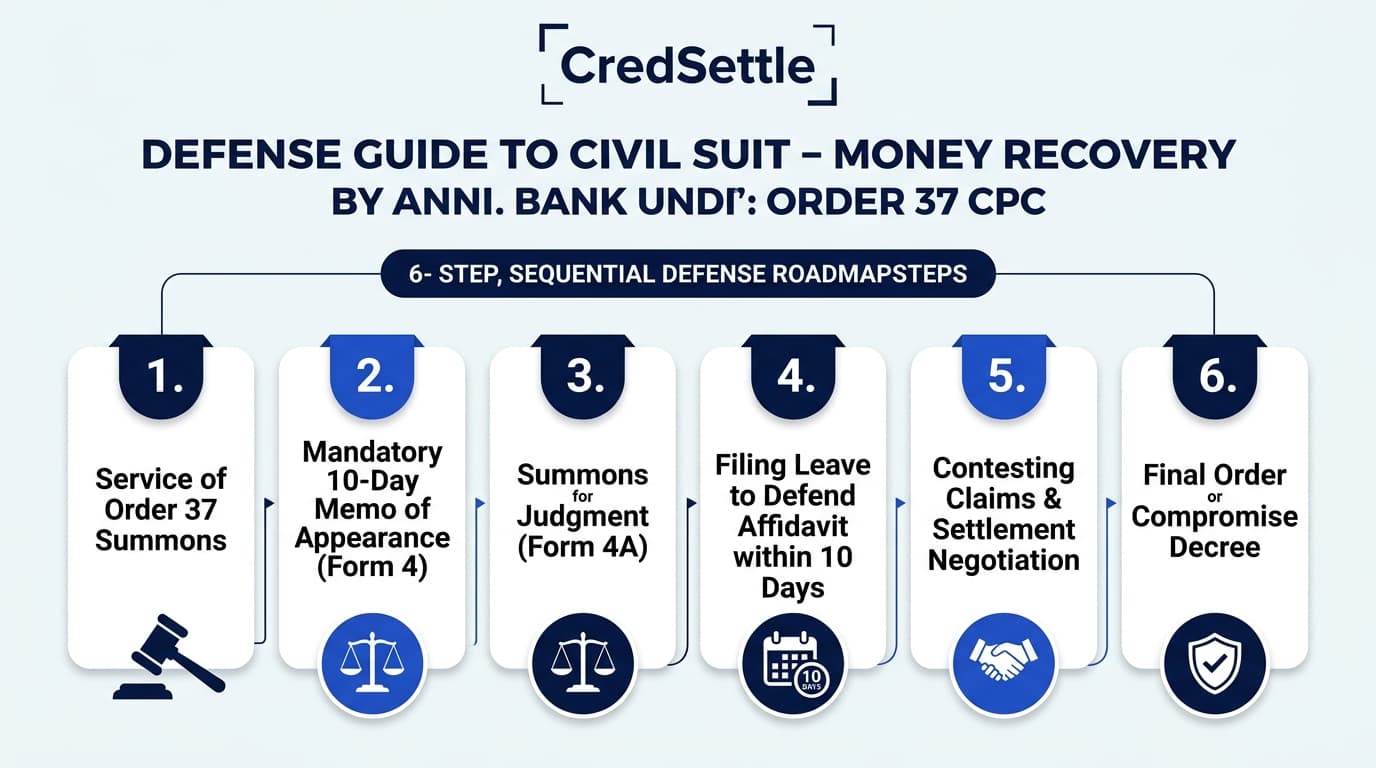 CredSettle

DEFENSE GUIDE TO CIVIL SUIT – MONEY RECOVERY BY ANNI. BANK UNDI': ORDER 37 CPC

6- STEP, SEQUENTIAL DEFENSE ROADMAPSTEPS

1.
Service of Order 37 Summons

2.
Mandatory 10-Day Memo of Appearance (Form 4)

3.
Summons for Judgment (Form 4A)

4.
Filing Leave to Defend Affidavit within 10 Days

10 DAYS

5.
Contesting Claims & Settlement Negotiation

6.
Final Order or Compromise Decree